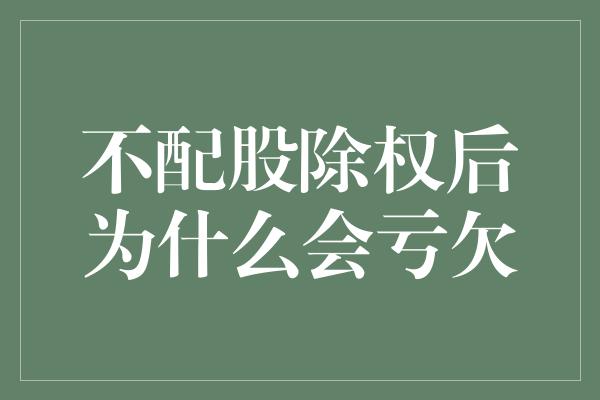 不配股除权后
为什么会亏欠